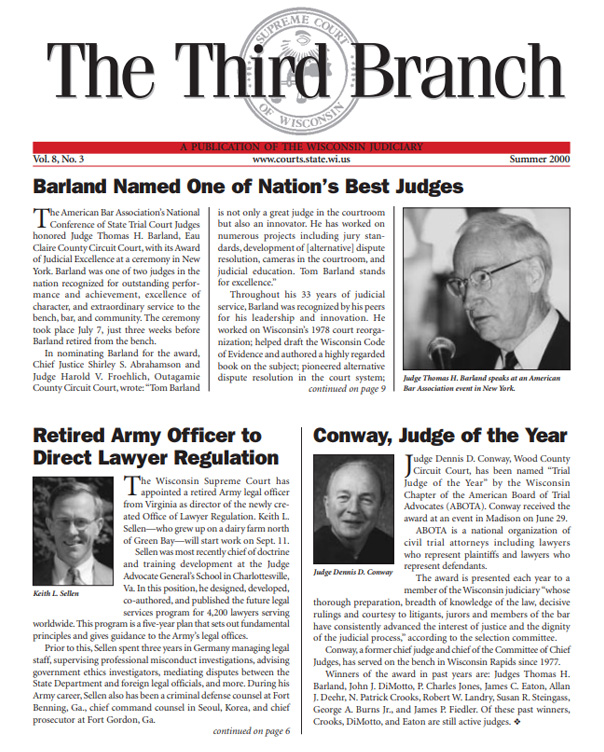 The Third Branch

SUPREME COURT
OF WISCONSIN

A PUBLICATION OF THE WISCONSIN JUDICIARY

Vol. 8, No. 3 www.courts.state.wi.us Summer 2000

Barland Named One of Nation's Best Judges

The American Bar Association's National Conference of State Trial Court Judges honored Judge Thomas H. Barland, Eau Claire County Circuit Court, with its Award of Judicial Excellence at a ceremony in New York. Barland was one of two judges in the nation recognized for outstanding performance and achievement, excellence of character, and extraordinary service to the bench, bar, and community. The ceremony took place July 7, just three weeks before Barland retired from the bench.

In nominating Barland for the award, Chief Justice Shirley S. Abrahamson and Judge Harold V. Froehlich, Outagamie County Circuit Court, wrote: "Tom Barland is not only a great judge in the courtroom but also an innovator. He has worked on numerous projects including jury standards, development of [alternative] dispute resolution, cameras in the courtroom, and judicial education. Tom Barland stands for excellence."

Throughout his 33 years of judicial service, Barland was recognized by his peers for his leadership and innovation. He worked on Wisconsin's 1978 court reorganization; helped draft the Wisconsin Code of Evidence and authored a highly regarded book on the subject; pioneered alternative dispute resolution in the court system;

continued on page 9

Judge Thomas H. Barland speaks at an American Bar Association event in New York.

Retired Army Officer to Direct Lawyer Regulation

Keith L. Sellen

The Wisconsin Supreme Court has appointed a retired Army legal officer from Virginia as director of the newly created Office of Lawyer Regulation. Keith L. Sellen—who grew up on a dairy farm north of Green Bay—will start work on Sept. 11.

Sellen was most recently chief of doctrine and training development at the Judge Advocate General's School in Charlottesville, Va. In this position, he designed, developed, co-authored, and published the future legal services program for 4,200 lawyers serving worldwide. This program is a five-year plan that sets out fundamental principles and gives guidance to the Army's legal offices.

Prior to this, Sellen spent three years in Germany managing legal staff, supervising professional misconduct investigations, advising government ethics investigators, mediating disputes between the State Department and foreign legal officials, and more. During his Army career, Sellen also has been a criminal defense counsel at Fort Benning, Ga., chief command counsel in Seoul, Korea, and chief prosecutor at Fort Gordon, Ga.

continued on page 6

Conway, Judge of the Year

Judge Dennis D. Conway

Judge Dennis D. Conway, Wood County Circuit Court, has been named "Trial Judge of the Year" by the Wisconsin Chapter of the American Board of Trial Advocates (ABOTA). Conway received the award at an event in Madison on June 29.

ABOTA is a national organization of civil trial attorneys including lawyers who represent plaintiffs and lawyers who represent defendants.

The award is presented each year to a member of the Wisconsin judiciary "whose thorough preparation, breadth of knowledge of the law, decisive rulings and courtesy to litigants, jurors and members of the bar have consistently advanced the interest of justice and the dignity of the judicial process," according to the selection committee.

Conway, a former chief judge and chief of the Committee of Chief Judges, has served on the bench in Wisconsin Rapids since 1977.

Winners of the award in past years are: Judges Thomas H. Barland, John J. DiMotto, P. Charles Jones, James C. Eaton, Allan J. Deehr, N. Patrick Crooks, Robert W. Landry, Susan R. Steingass, George A. Burns Jr., and James P. Fiedler. Of these past winners, Crooks, DiMotto, and Eaton are still active judges. ❖